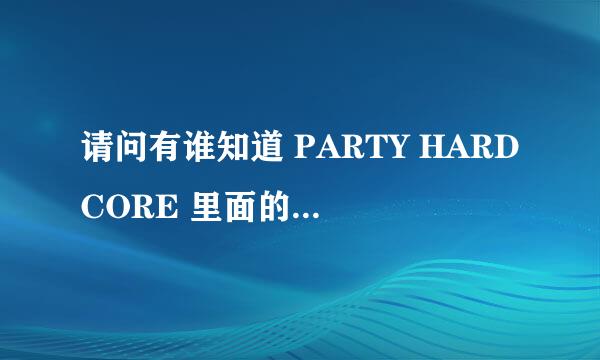 请问有谁知道 PARTY HARD CORE 里面的...